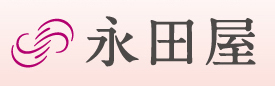 永田屋